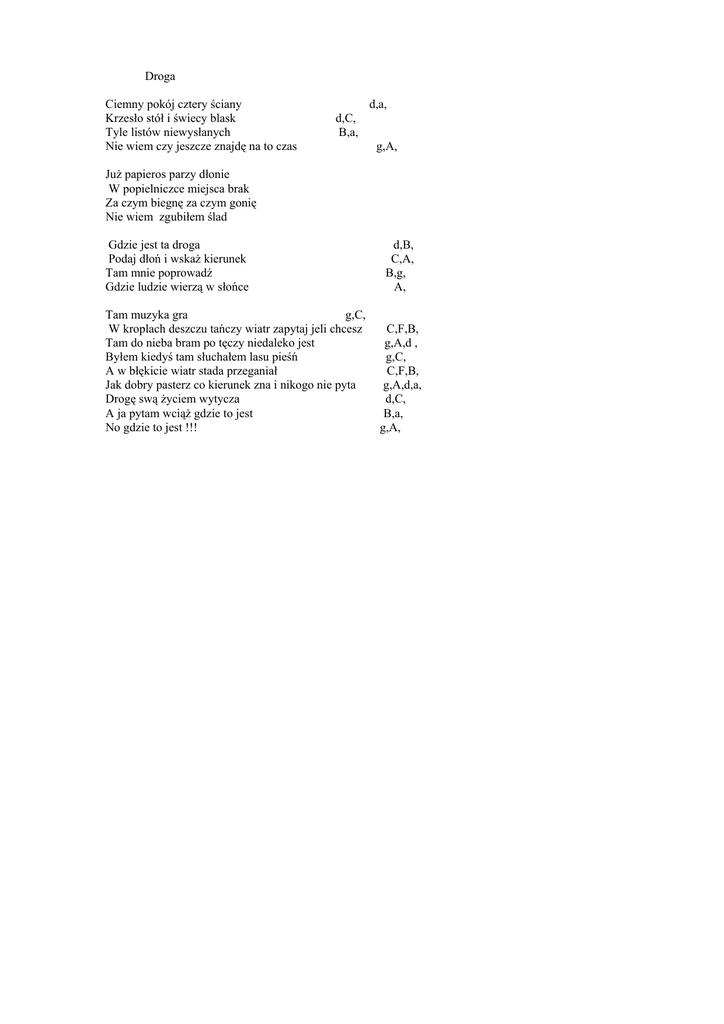 Droga

Ciemny pokój cztery ściany d,a,
Krzesło stół i świecy blask d,C,
Tyle listów niewysłanych B,a,
Nie wiem czy jeszcze znajdę na to czas g,A,

Już papieros parzy dłonie
W popielniczce miejsca brak
Za czym biegnę za czym gonię
Nie wiem zgubiłem ślad

Gdzie jest ta droga d,B,
Podaj dłoń i wskaż kierunek C,A,
Tam mnie poprowadź B,g,
Gdzie ludzie wierzą w słońce A,

Tam muzyka gra g,C,
W kroplach deszczu tańczy wiatr zapytaj jeli chcesz C,F,B,
Tam do nieba bram po tęczy niedaleko jest g,A,d ,
Byłem kiedyś tam słuchałem lasu pieśń g,C,
A w błękicie wiatr stada przeganiał C,F,B,
Jak dobry pasterz co kierunek zna i nikogo nie pyta g,A,d,a,
Drogę swą życiem wytycza d,C,
A ja pytam wciąż gdzie to jest B,a,
No gdzie to jest !!! g,A,